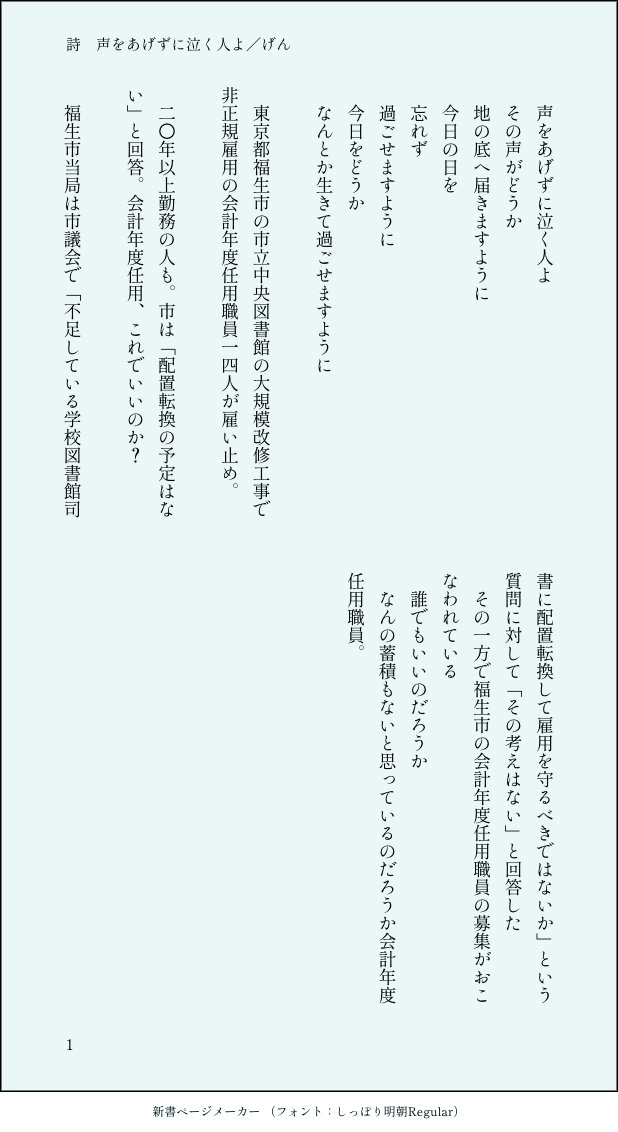 詩　声をあげずに泣く人よ／げん

声をあげずに泣く人よ
その声がどうか
地の底へ届きますように
今日の日を
忘れず
過ごせますように
今日をどうか
なんとか生きて過ごせますように

東京都福生市の市立中央図書館の大規模改修工事で非正規雇用の会計年度任用職員一四人が雇い止め。

二〇年以上勤務の人も。市は「配置転換の予定はない」と回答。会計年度任用、これでいいのか？

福生市当局は市議会で「不足している学校図書館司書に配置転換して雇用を守るべきではないか」という質問に対して「その考えはない」と回答した

その一方で福生市の会計年度任用職員の募集がおこなわれている

誰でもいいのだろうか
なんの蓄積もないと思っているのだろうか会計年度任用職員。

1

新書ページメーカー（フォント：しっぽり明朝Regular）